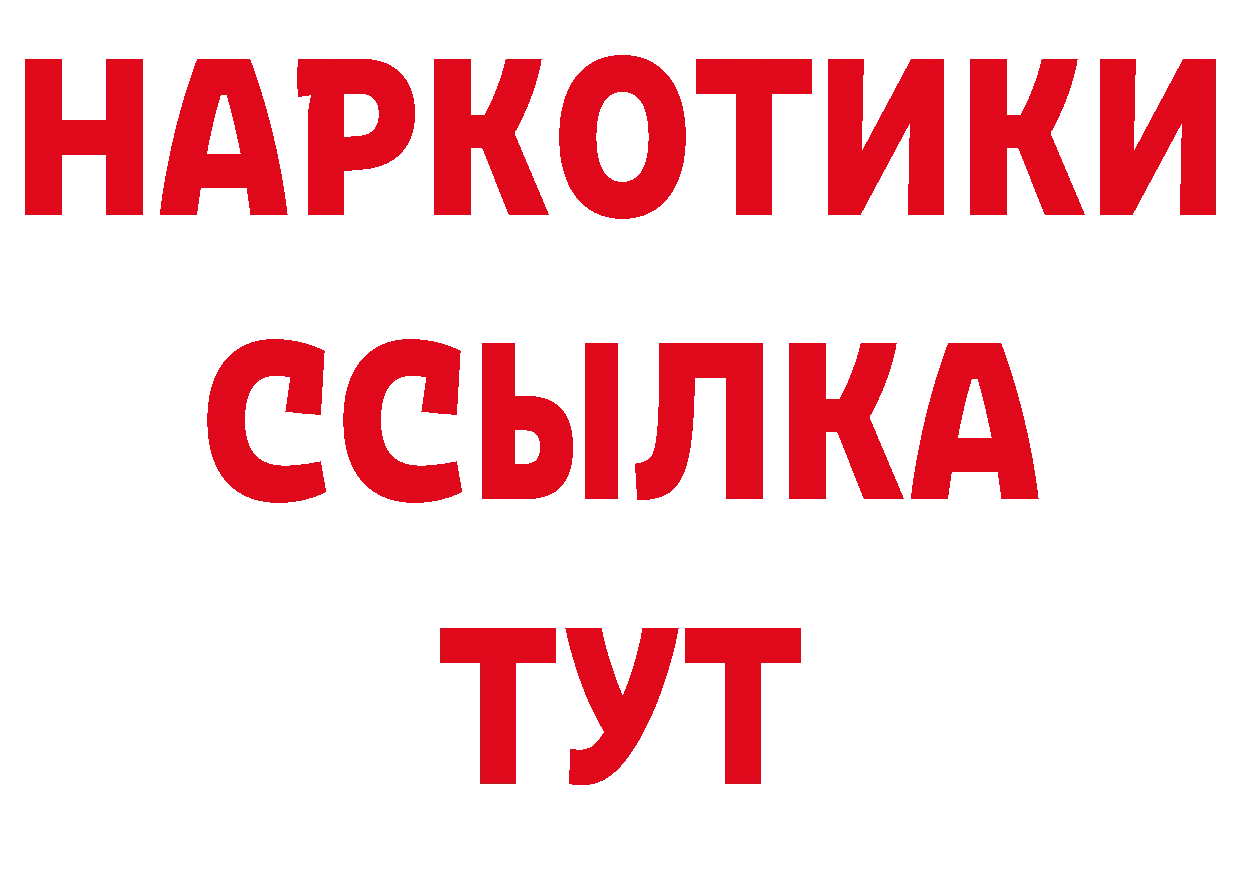 НАРКОТИКИ
ССЫЛКА
ТУТ